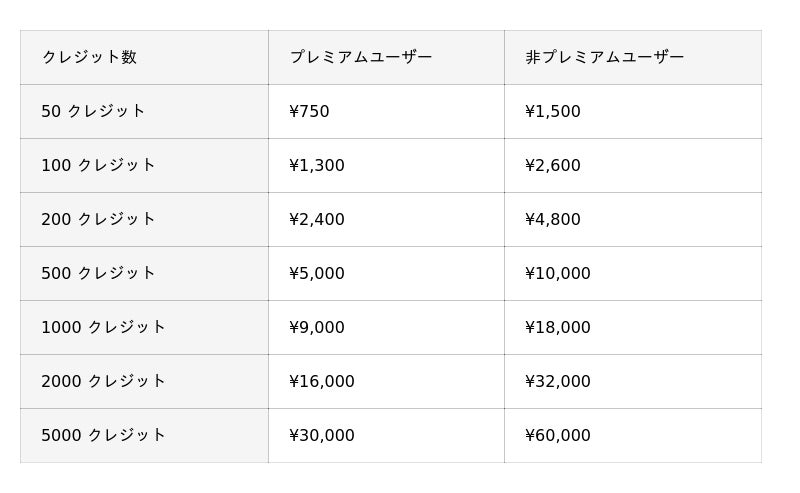 | クレジット数 | プレミアムユーザー | 非プレミアムユーザー |
|---|---|---|
| 50クレジット | ¥750 | ¥1,500 |
| 100クレジット | ¥1,300 | ¥2,600 |
| 200クレジット | ¥2,400 | ¥4,800 |
| 500クレジット | ¥5,000 | ¥10,000 |
| 1000クレジット | ¥9,000 | ¥18,000 |
| 2000クレジット | ¥16,000 | ¥32,000 |
| 5000クレジット | ¥30,000 | ¥60,000 |